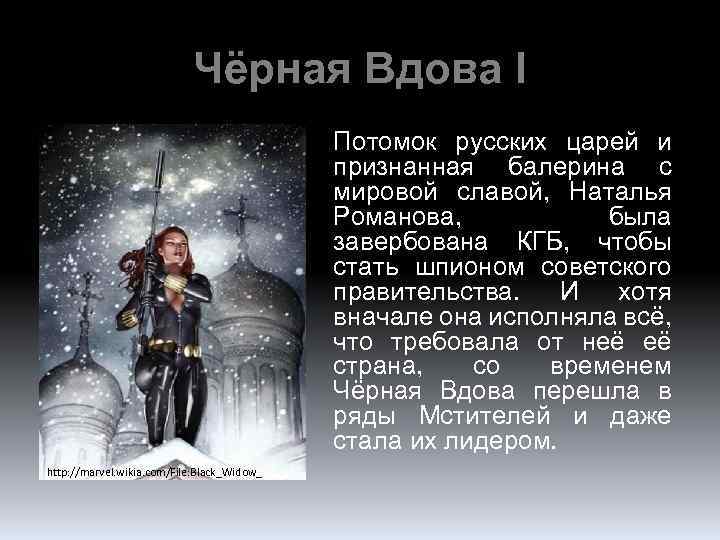 Чёрная Вдова I

http://marvel.wikia.com/File:Black_Widow_

Потомок русских царей и признанная балерина с мировой славой, Наталья Романова, была завербована КГБ, чтобы стать шпионом советского правительства. И хотя вначале она исполняла всё, что требовала от неё её страна, со временем Чёрная Вдова перешла в ряды Мстителей и даже стала их лидером.